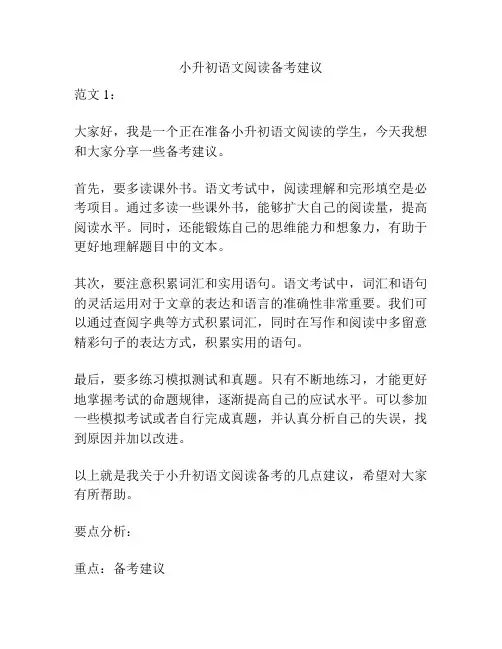 小升初语文阅读备考建议

范文 1：

大家好，我是一个正在准备小升初语文阅读的学生，今天我想和大家分享一些备考建议。

首先，要多读课外书。语文考试中，阅读理解和完形填空是必考项目。通过多读一些课外书，能够扩大自己的阅读量，提高阅读水平。同时，还能锻炼自己的思维能力和想象力，有助于更好地理解题目中的文本。

其次，要注意积累词汇和实用语句。语文考试中，词汇和语句的灵活运用对于文章的表达和语言的准确性非常重要。我们可以通过查阅字典等方式积累词汇，同时在写作和阅读中多留意精彩句子的表达方式，积累实用的语句。

最后，要多练习模拟测试和真题。只有不断地练习，才能更好地掌握考试的命题规律，逐渐提高自己的应试水平。可以参加一些模拟考试或者自行完成真题，并认真分析自己的失误，找到原因并加以改进。

以上就是我关于小升初语文阅读备考的几点建议，希望对大家有所帮助。

要点分析：

重点：备考建议